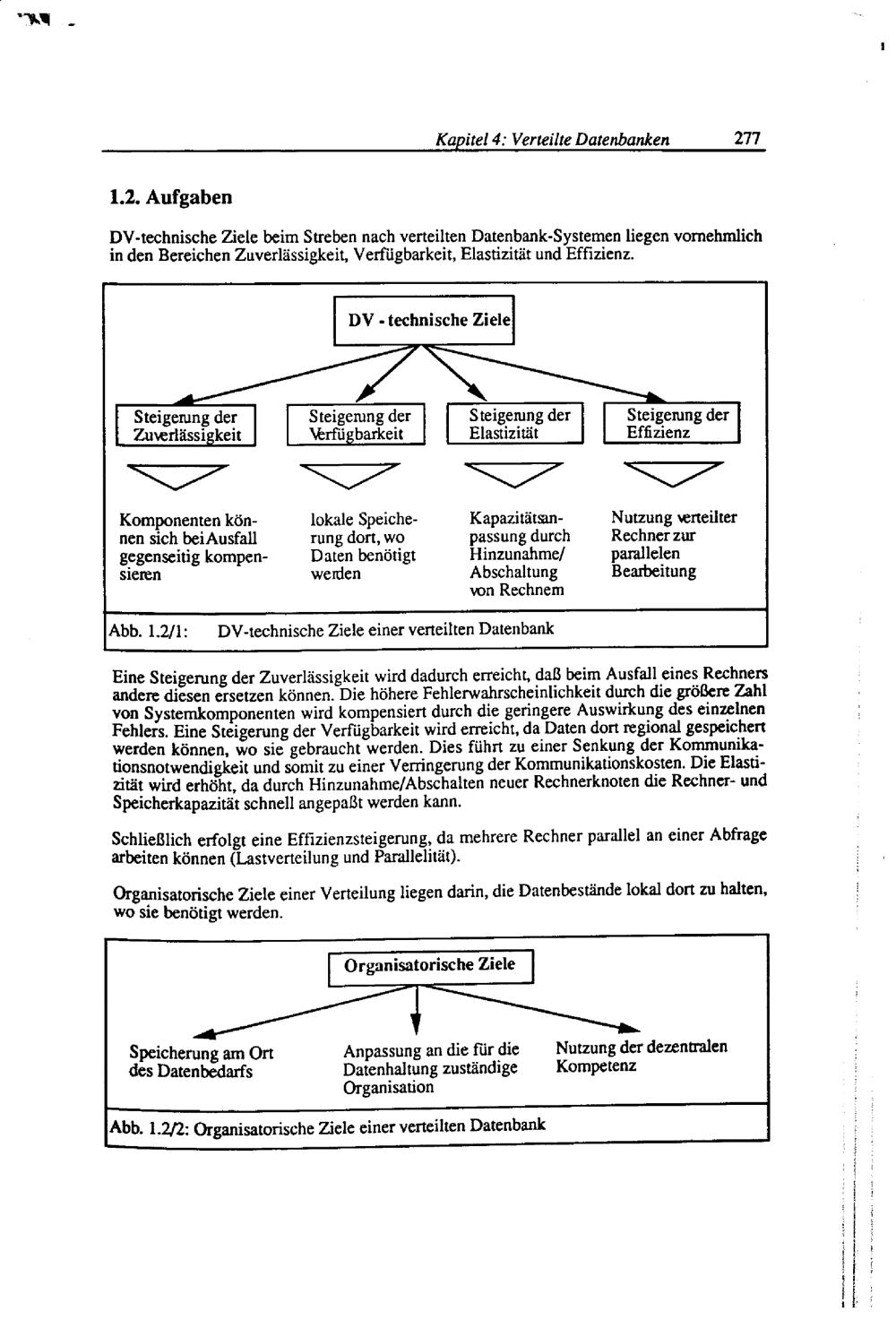 Kapitel 4: Verteilte Datenbanken 277

1.2. Aufgaben

DV-technische Ziele beim Streben nach verteilten Datenbank-Systemen liegen vornehmlich in den Bereichen Zuverlässigkeit, Verfügbarkeit, Elastizität und Effizienz.

DV - technische Ziele

Steigerung der Zuverlässigkeit

Steigerung der Verfügbarkeit

Steigerung der Elastizität

Steigerung der Effizienz

Komponenten können sich bei Ausfall gegenseitig kompensieren

lokale Speicherung dort, wo Daten benötigt werden

Kapazitätsanpassung durch Hinzunahme/ Abschaltung von Rechnern

Nutzung verteilter Rechner zur parallelen Bearbeitung

Abb. 1.2/1: DV-technische Ziele einer verteilten Datenbank

Eine Steigerung der Zuverlässigkeit wird dadurch erreicht, daß beim Ausfall eines Rechners andere diesen ersetzen können. Die höhere Fehlerwahrscheinlichkeit durch die größere Zahl von Systemkomponenten wird kompensiert durch die geringere Auswirkung des einzelnen Fehlers. Eine Steigerung der Verfügbarkeit wird erreicht, da Daten dort regional gespeichert werden können, wo sie gebraucht werden. Dies führt zu einer Senkung der Kommunikationsnotwendigkeit und somit zu einer Verringerung der Kommunikationskosten. Die Elastizität wird erhöht, da durch Hinzunahme/Abschalten neuer Rechnerknoten die Rechner- und Speicherkapazität schnell angepaßt werden kann.

Schließlich erfolgt eine Effizienzsteigerung, da mehrere Rechner parallel an einer Abfrage arbeiten können (Lastverteilung und Parallelität).

Organisatorische Ziele einer Verteilung liegen darin, die Datenbestände lokal dort zu halten, wo sie benötigt werden.

Organisatorische Ziele

Speicherung am Ort des Datenbedarfs

Anpassung an die für die Datenhaltung zuständige Organisation

Nutzung der dezentralen Kompetenz

Abb. 1.2/2: Organisatorische Ziele einer verteilten Datenbank